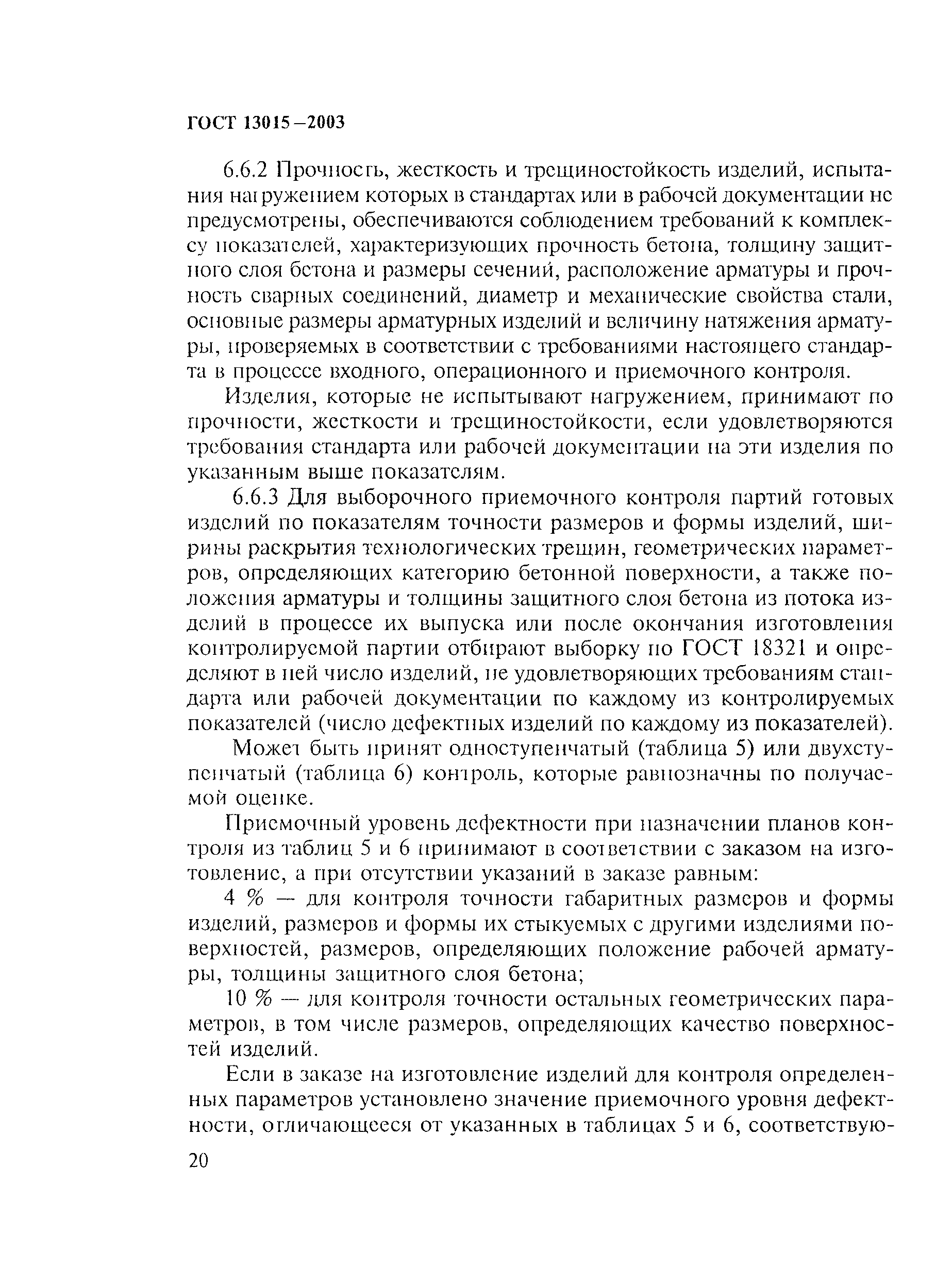 ГОСТ 13015–2003

6.6.2 Прочность, жесткость и трещиностойкость изделий, испытания нагружением которых в стандартах или в рабочей документации не предусмотрены, обеспечиваются соблюдением требований к комплексу показателей, характеризующих прочность бетона, толщину защитного слоя бетона и размеры сечений, расположение арматуры и прочность сварных соединений, диаметр и механические свойства стали, основные размеры арматурных изделий и величину натяжения арматуры, проверяемых в соответствии с требованиями настоящего стандарта в процессе входного, операционного и приемочного контроля.

Изделия, которые не испытывают нагружением, принимают по прочности, жесткости и трещиностойкости, если удовлетворяются требования стандарта или рабочей документации на эти изделия по указанным выше показателям.

6.6.3 Для выборочного приемочного контроля партий готовых изделий по показателям точности размеров и формы изделий, ширины раскрытия технологических трещин, геометрических параметров, определяющих категорию бетонной поверхности, а также положения арматуры и толщины защитного слоя бетона из потока изделий в процессе их выпуска или после окончания изготовления контролируемой партии отбирают выборку по ГОСТ 18321 и определяют в ней число изделий, не удовлетворяющих требованиям стандарта или рабочей документации по каждому из контролируемых показателей (число дефектных изделий по каждому из показателей).

Может быть принят одноступенчатый (таблица 5) или двухступенчатый (таблица 6) контроль, которые равнозначны по получаемой оценке.

Приемочный уровень дефектности при назначении планов контроля из таблиц 5 и 6 принимают в соответствии с заказом на изготовление, а при отсутствии указаний в заказе равным:

4 % — для контроля точности габаритных размеров и формы изделий, размеров и формы их стыкуемых с другими изделиями поверхностей, размеров, определяющих положение рабочей арматуры, толщины защитного слоя бетона;

10 % — для контроля точности остальных геометрических параметров, в том числе размеров, определяющих качество поверхностей изделий.

Если в заказе на изготовление изделий для контроля определенных параметров установлено значение приемочного уровня дефектности, отличающееся от указанных в таблицах 5 и 6, соответствую-

20